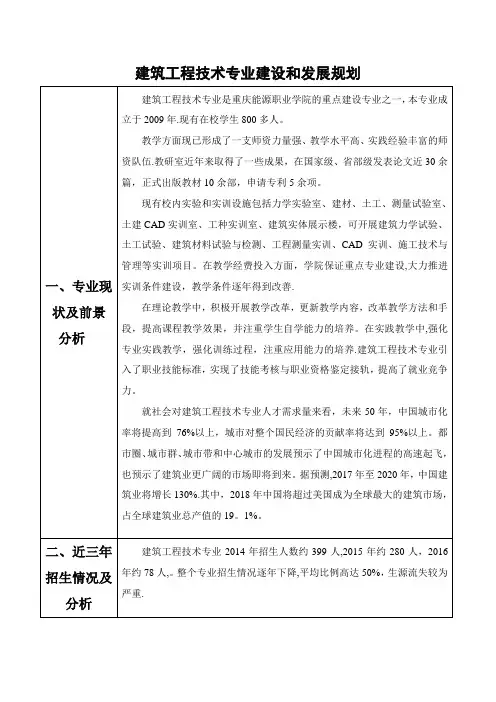 建筑工程技术专业建设和发展规划

| | |
|---|---|
| 一、专业现状及前景分析 | 建筑工程技术专业是重庆能源职业学院的重点建设专业之一，本专业成立于 2009 年.现有在校学生 800 多人。<br><br>教学方面现已形成了一支师资力量强、教学水平高、实践经验丰富的师资队伍.教研室近年来取得了一些成果，在国家级、省部级发表论文近 30 余篇，正式出版教材 10 余部，申请专利 5 余项。<br><br>现有校内实验和实训设施包括力学实验室、建材、土工、测量试验室、土建 CAD 实训室、工种实训室、建筑实体展示楼，可开展建筑力学试验、土工试验、建筑材料试验与检测、工程测量实训、CAD 实训、施工技术与管理等实训项目。在教学经费投入方面，学院保证重点专业建设,大力推进实训条件建设，教学条件逐年得到改善.<br><br>在理论教学中，积极开展教学改革，更新教学内容，改革教学方法和手段，提高课程教学效果，并注重学生自学能力的培养。在实践教学中,强化专业实践教学，强化训练过程，注重应用能力的培养.建筑工程技术专业引入了职业技能标准，实现了技能考核与职业资格鉴定接轨，提高了就业竞争力。<br><br>就社会对建筑工程技术专业人才需求量来看，未来 50 年，中国城市化率将提高到 76%以上，城市对整个国民经济的贡献率将达到 95%以上。都市圈、城市群、城市带和中心城市的发展预示了中国城市化进程的高速起飞，也预示了建筑业更广阔的市场即将到来。据预测,2017 年至 2020 年，中国建筑业将增长 130%.其中，2018 年中国将超过美国成为全球最大的建筑市场，占全球建筑业总产值的 19。1%。 |
| 二、近三年招生情况及分析 | 建筑工程技术专业 2014 年招生人数约 399 人,2015 年约 280 人，2016 年约 78 人,。整个专业招生情况逐年下降,平均比例高达 50%,生源流失较为严重. |